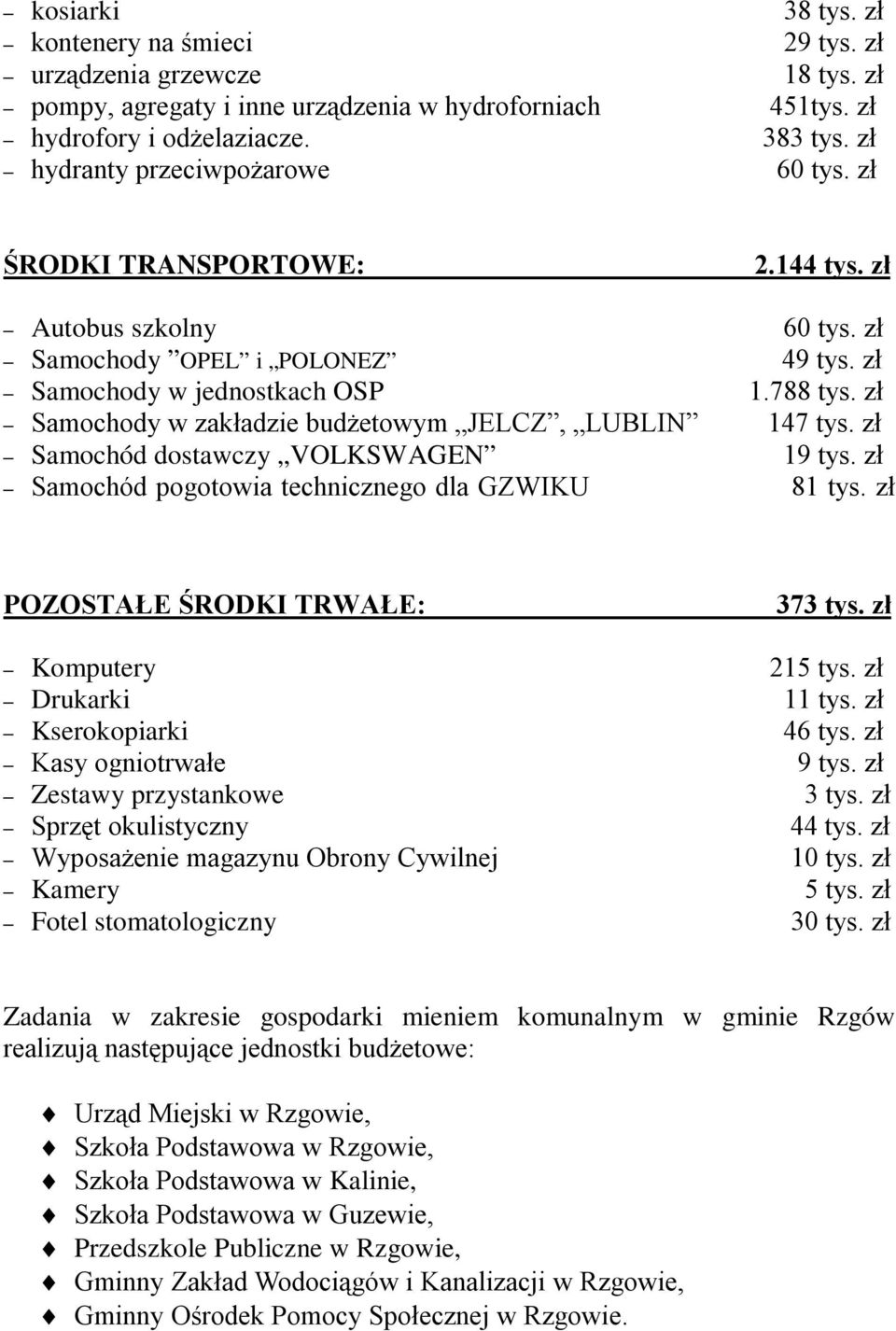 – kosiarki 38 tys. zł
– kontenery na śmieci 29 tys. zł
– urządzenia grzewcze 18 tys. zł
– pompy, agregaty i inne urządzenia w hydroforniach 451tys. zł
– hydrofory i odżelaziacze. 383 tys. zł
– hydranty przeciwpożarowe 60 tys. zł

ŚRODKI TRANSPORTOWE: 2.144 tys. zł

– Autobus szkolny 60 tys. zł
– Samochody ”OPEL” i „POLONEZ” 49 tys. zł
– Samochody w jednostkach OSP 1.788 tys. zł
– Samochody w zakładzie budżetowym „JELCZ”, „LUBLIN” 147 tys. zł
– Samochód dostawczy „VOLKSWAGEN” 19 tys. zł
– Samochód pogotowia technicznego dla GZWIKU 81 tys. zł

POZOSTAŁE ŚRODKI TRWAŁE: 373 tys. zł

– Komputery 215 tys. zł
– Drukarki 11 tys. zł
– Kserokopiarki 46 tys. zł
– Kasy ogniotrwałe 9 tys. zł
– Zestawy przystankowe 3 tys. zł
– Sprzęt okulistyczny 44 tys. zł
– Wyposażenie magazynu Obrony Cywilnej 10 tys. zł
– Kamery 5 tys. zł
– Fotel stomatologiczny 30 tys. zł

Zadania w zakresie gospodarki mieniem komunalnym w gminie Rzgów realizują następujące jednostki budżetowe:

Urząd Miejski w Rzgowie,
Szkoła Podstawowa w Rzgowie,
Szkoła Podstawowa w Kalinie,
Szkoła Podstawowa w Guzewie,
Przedszkole Publiczne w Rzgowie,
Gminny Zakład Wodociągów i Kanalizacji w Rzgowie,
Gminny Ośrodek Pomocy Społecznej w Rzgowie.